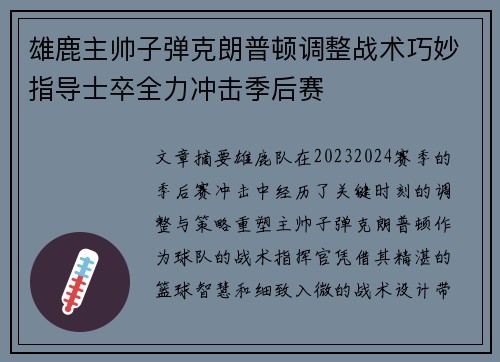 雄鹿主帅子弹克朗普顿调整战术巧妙指导士卒全力冲击季后赛

文章摘要雄鹿队在20232024赛季的季后赛冲击中经历了关键时刻的调整与策略重塑主帅子弹克朗普顿作为球队的战术指挥官凭借其精湛的篮球智慧和细致入微的战术设计带